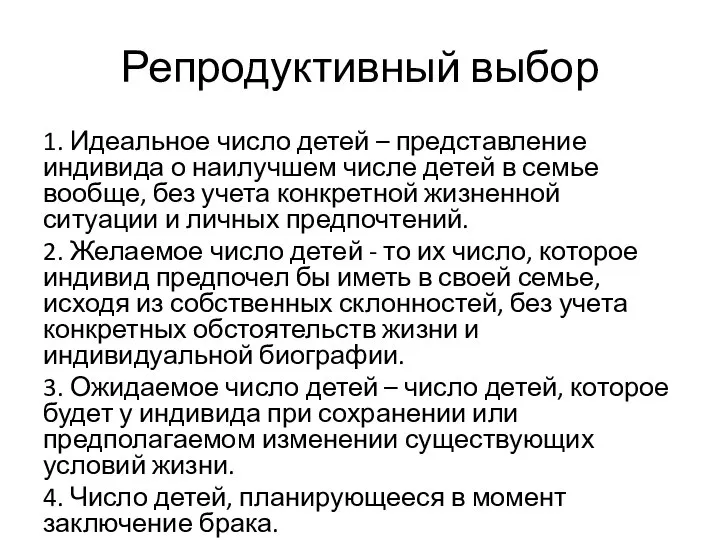 Репродуктивный выбор

1. Идеальное число детей – представление индивида о наилучшем числе детей в семье вообще, без учета конкретной жизненной ситуации и личных предпочтений.

2. Желаемое число детей - то их число, которое индивид предпочел бы иметь в своей семье, исходя из собственных склонностей, без учета конкретных обстоятельств жизни и индивидуальной биографии.

3. Ожидаемое число детей – число детей, которое будет у индивида при сохранении или предполагаемом изменении существующих условий жизни.

4. Число детей, планирующееся в момент заключение брака.